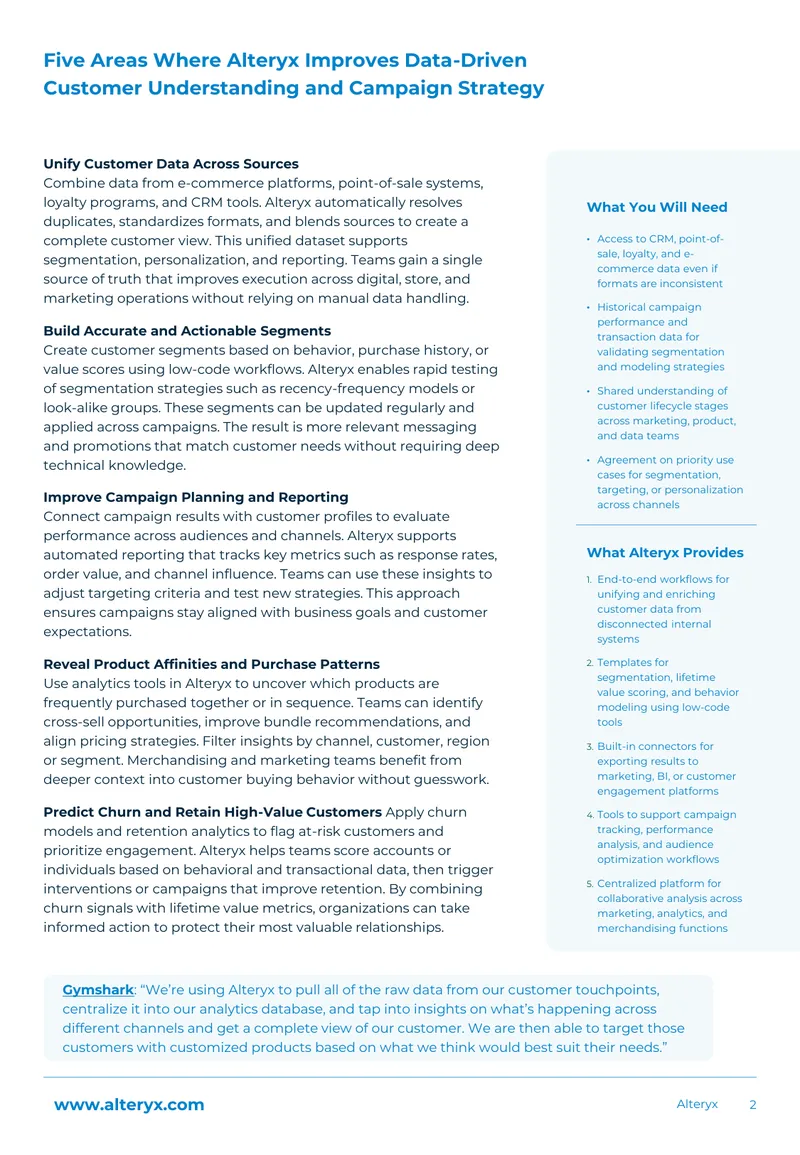 Five Areas Where Alteryx Improves Data-Driven Customer Understanding and Campaign Strategy

Unify Customer Data Across Sources
Combine data from e-commerce platforms, point-of-sale systems, loyalty programs, and CRM tools. Alteryx automatically resolves duplicates, standardizes formats, and blends sources to create a complete customer view. This unified dataset supports segmentation, personalization, and reporting. Teams gain a single source of truth that improves execution across digital, store, and marketing operations without relying on manual data handling.

Build Accurate and Actionable Segments
Create customer segments based on behavior, purchase history, or value scores using low-code workflows. Alteryx enables rapid testing of segmentation strategies such as recency-frequency models or look-alike groups. These segments can be updated regularly and applied across campaigns. The result is more relevant messaging and promotions that match customer needs without requiring deep technical knowledge.

Improve Campaign Planning and Reporting
Connect campaign results with customer profiles to evaluate performance across audiences and channels. Alteryx supports automated reporting that tracks key metrics such as response rates, order value, and channel influence. Teams can use these insights to adjust targeting criteria and test new strategies. This approach ensures campaigns stay aligned with business goals and customer expectations.

Reveal Product Affinities and Purchase Patterns
Use analytics tools in Alteryx to uncover which products are frequently purchased together or in sequence. Teams can identify cross-sell opportunities, improve bundle recommendations, and align pricing strategies. Filter insights by channel, customer, region or segment. Merchandising and marketing teams benefit from deeper context into customer buying behavior without guesswork.

Predict Churn and Retain High-Value Customers Apply churn models and retention analytics to flag at-risk customers and prioritize engagement. Alteryx helps teams score accounts or individuals based on behavioral and transactional data, then trigger interventions or campaigns that improve retention. By combining churn signals with lifetime value metrics, organizations can take informed action to protect their most valuable relationships.

What You Will Need

• Access to CRM, point-of-sale, loyalty, and e-commerce data even if formats are inconsistent
• Historical campaign performance and transaction data for validating segmentation and modeling strategies
• Shared understanding of customer lifecycle stages across marketing, product, and data teams
• Agreement on priority use cases for segmentation, targeting, or personalization across channels

What Alteryx Provides

1. End-to-end workflows for unifying and enriching customer data from disconnected internal systems
2. Templates for segmentation, lifetime value scoring, and behavior modeling using low-code tools
3. Built-in connectors for exporting results to marketing, BI, or customer engagement platforms
4. Tools to support campaign tracking, performance analysis, and audience optimization workflows
5. Centralized platform for collaborative analysis across marketing, analytics, and merchandising functions

Gymshark: "We're using Alteryx to pull all of the raw data from our customer touchpoints, centralize it into our analytics database, and tap into insights on what's happening across different channels and get a complete view of our customer. We are then able to target those customers with customized products based on what we think would best suit their needs."

www.alteryx.com
Alteryx 2